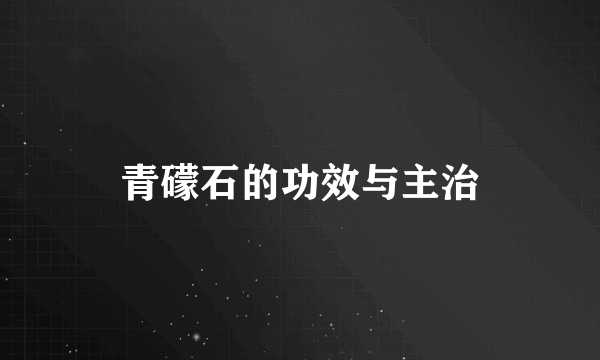 青礞石的功效与主治